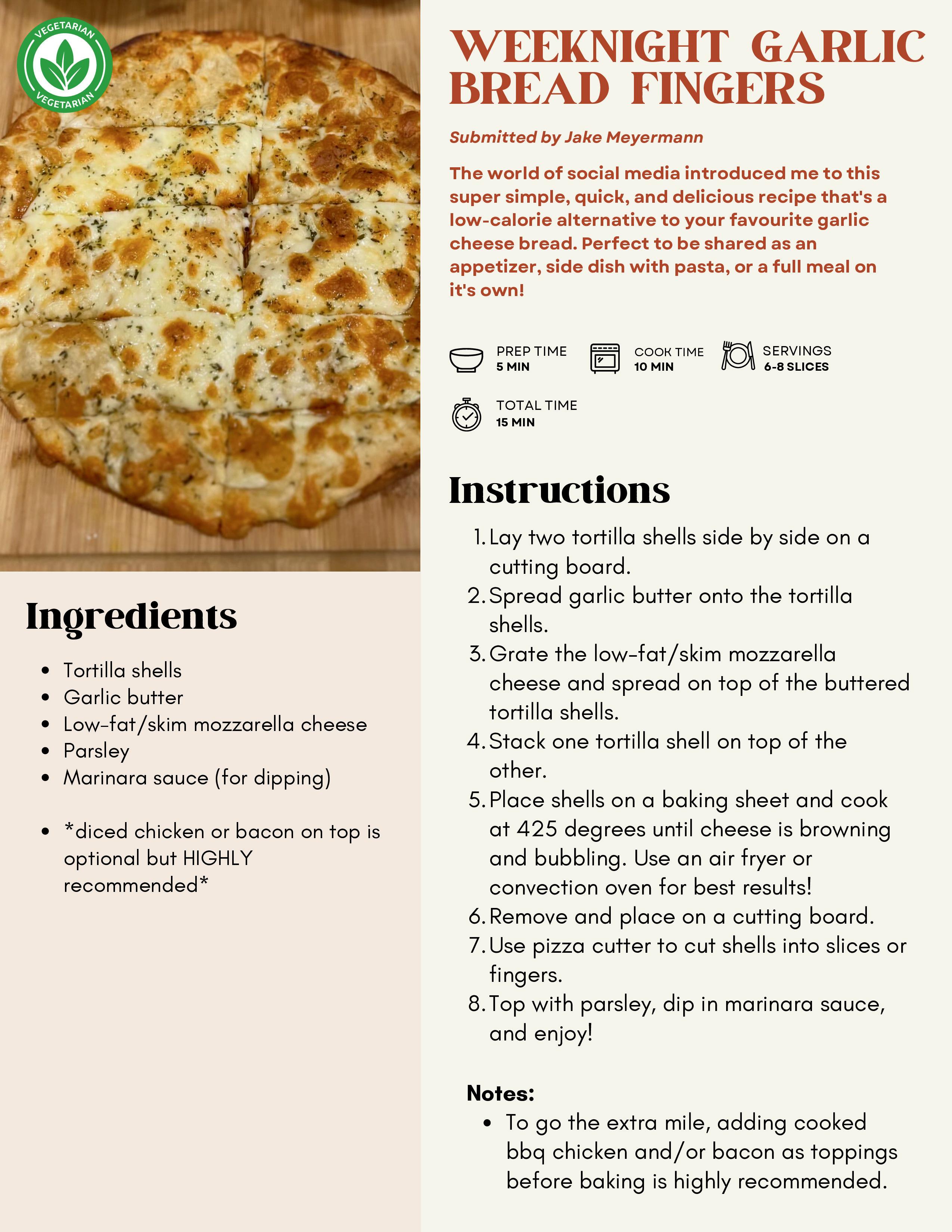 VEGETARIAN
VEGETARIAN

Ingredients

• Tortilla shells
• Garlic butter
• Low-fat/skim mozzarella cheese
• Parsley
• Marinara sauce (for dipping)

• *diced chicken or bacon on top is optional but HIGHLY recommended*

WEEKNIGHT GARLIC BREAD FINGERS

Submitted by Jake Meyermann

The world of social media introduced me to this super simple, quick, and delicious recipe that's a low-calorie alternative to your favourite garlic cheese bread. Perfect to be shared as an appetizer, side dish with pasta, or a full meal on it's own!

PREP TIME
5 MIN

COOK TIME
10 MIN

SERVINGS
6-8 SLICES

TOTAL TIME
15 MIN

Instructions

1. Lay two tortilla shells side by side on a cutting board.
2. Spread garlic butter onto the tortilla shells.
3. Grate the low-fat/skim mozzarella cheese and spread on top of the buttered tortilla shells.
4. Stack one tortilla shell on top of the other.
5. Place shells on a baking sheet and cook at 425 degrees until cheese is browning and bubbling. Use an air fryer or convection oven for best results!
6. Remove and place on a cutting board.
7. Use pizza cutter to cut shells into slices or fingers.
8. Top with parsley, dip in marinara sauce, and enjoy!

Notes:
• To go the extra mile, adding cooked bbq chicken and/or bacon as toppings before baking is highly recommended.